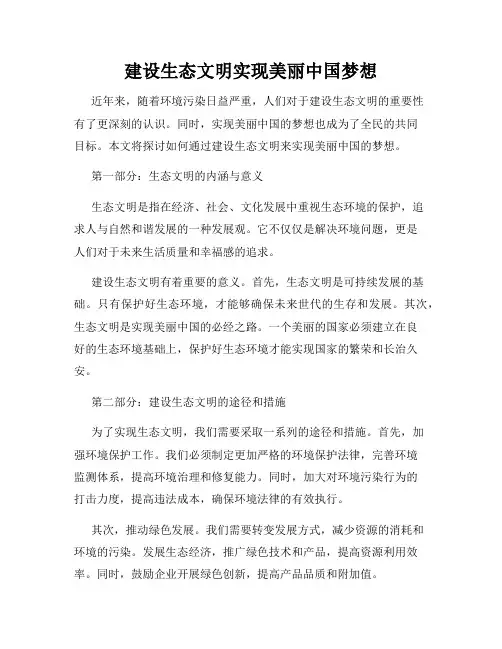 建设生态文明实现美丽中国梦想

近年来，随着环境污染日益严重，人们对于建设生态文明的重要性有了更深刻的认识。同时，实现美丽中国的梦想也成为了全民的共同目标。本文将探讨如何通过建设生态文明来实现美丽中国的梦想。

第一部分：生态文明的内涵与意义

生态文明是指在经济、社会、文化发展中重视生态环境的保护，追求人与自然和谐发展的一种发展观。它不仅仅是解决环境问题，更是人们对于未来生活质量和幸福感的追求。

建设生态文明有着重要的意义。首先，生态文明是可持续发展的基础。只有保护好生态环境，才能够确保未来世代的生存和发展。其次，生态文明是实现美丽中国的必经之路。一个美丽的国家必须建立在良好的生态环境基础上，保护好生态环境才能实现国家的繁荣和长治久安。

第二部分：建设生态文明的途径和措施

为了实现生态文明，我们需要采取一系列的途径和措施。首先，加强环境保护工作。我们必须制定更加严格的环境保护法律，完善环境监测体系，提高环境治理和修复能力。同时，加大对环境污染行为的打击力度，提高违法成本，确保环境法律的有效执行。

其次，推动绿色发展。我们需要转变发展方式，减少资源的消耗和环境的污染。发展生态经济，推广绿色技术和产品，提高资源利用效率。同时，鼓励企业开展绿色创新，提高产品品质和附加值。